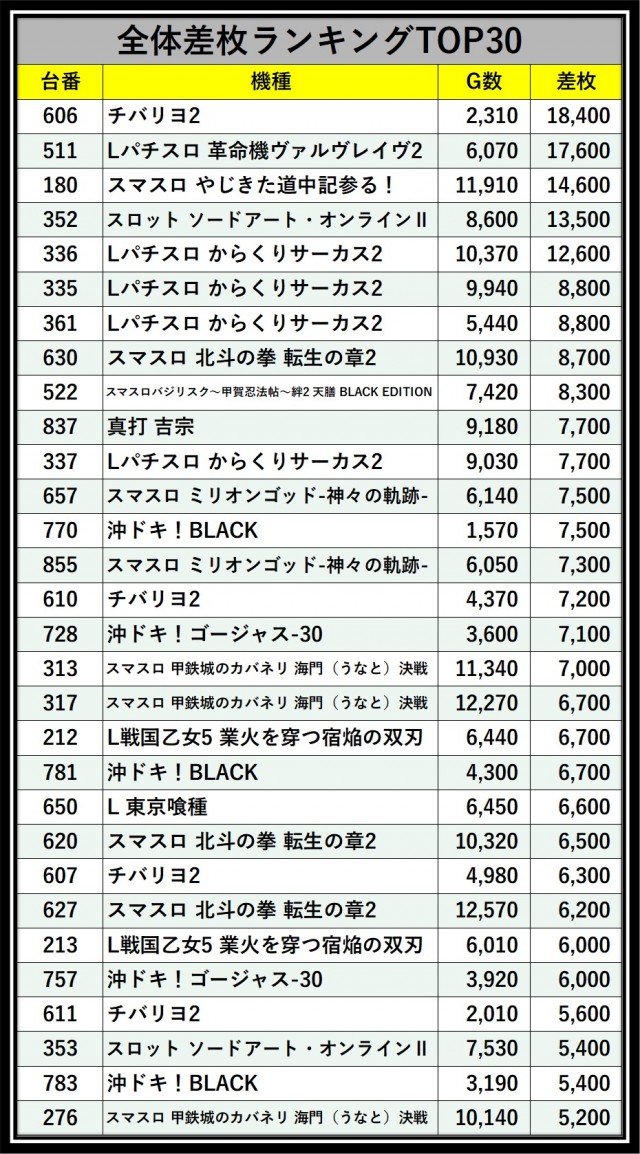 全体差枚ランキングTOP30

| 台番 | 機種 | G数 | 差枚 |
|---|---|---|---|
| 606 | チバリヨ2 | 2,310 | 18,400 |
| 511 | Lパチスロ 革命機ヴァルヴレイヴ2 | 6,070 | 17,600 |
| 180 | スマスロ やじきた道中記参る！ | 11,910 | 14,600 |
| 352 | スロット ソードアート・オンラインII | 8,600 | 13,500 |
| 336 | Lパチスロ からくりサーカス2 | 10,370 | 12,600 |
| 335 | Lパチスロ からくりサーカス2 | 9,940 | 8,800 |
| 361 | Lパチスロ からくりサーカス2 | 5,440 | 8,800 |
| 630 | スマスロ 北斗の拳 転生の章2 | 10,930 | 8,700 |
| 522 | スマスロバジリスク～甲賀忍法帖～絆2 天膳 BLACK EDITION | 7,420 | 8,300 |
| 837 | 真打 吉宗 | 9,180 | 7,700 |
| 337 | Lパチスロ からくりサーカス2 | 9,030 | 7,700 |
| 657 | スマスロ ミリオンゴッド-神々の軌跡- | 6,140 | 7,500 |
| 770 | 沖ドキ！BLACK | 1,570 | 7,500 |
| 855 | スマスロ ミリオンゴッド-神々の軌跡- | 6,050 | 7,300 |
| 610 | チバリヨ2 | 4,370 | 7,200 |
| 728 | 沖ドキ！ゴージャス-30 | 3,600 | 7,100 |
| 313 | スマスロ 甲鉄城のカバネリ 海門（うなと）決戦 | 11,340 | 7,000 |
| 317 | スマスロ 甲鉄城のカバネリ 海門（うなと）決戦 | 12,270 | 6,700 |
| 212 | L戦国乙女5 業火を穿つ宿焔の双刃 | 6,440 | 6,700 |
| 781 | 沖ドキ！BLACK | 4,300 | 6,700 |
| 650 | L 東京喰種 | 6,450 | 6,600 |
| 620 | スマスロ 北斗の拳 転生の章2 | 10,320 | 6,500 |
| 607 | チバリヨ2 | 4,980 | 6,300 |
| 627 | スマスロ 北斗の拳 転生の章2 | 12,570 | 6,200 |
| 213 | L戦国乙女5 業火を穿つ宿焔の双刃 | 6,010 | 6,000 |
| 757 | 沖ドキ！ゴージャス-30 | 3,920 | 6,000 |
| 611 | チバリヨ2 | 2,010 | 5,600 |
| 353 | スロット ソードアート・オンラインII | 7,530 | 5,400 |
| 783 | 沖ドキ！BLACK | 3,190 | 5,400 |
| 276 | スマスロ 甲鉄城のカバネリ 海門（うなと）決戦 | 10,140 | 5,200 |